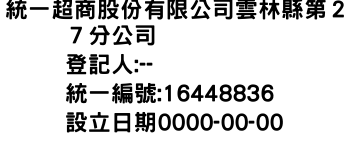 統一超商股份有限公司雲林縣第27分公司
登記人:--
統一編號:16448836
設立日期0000-00-00